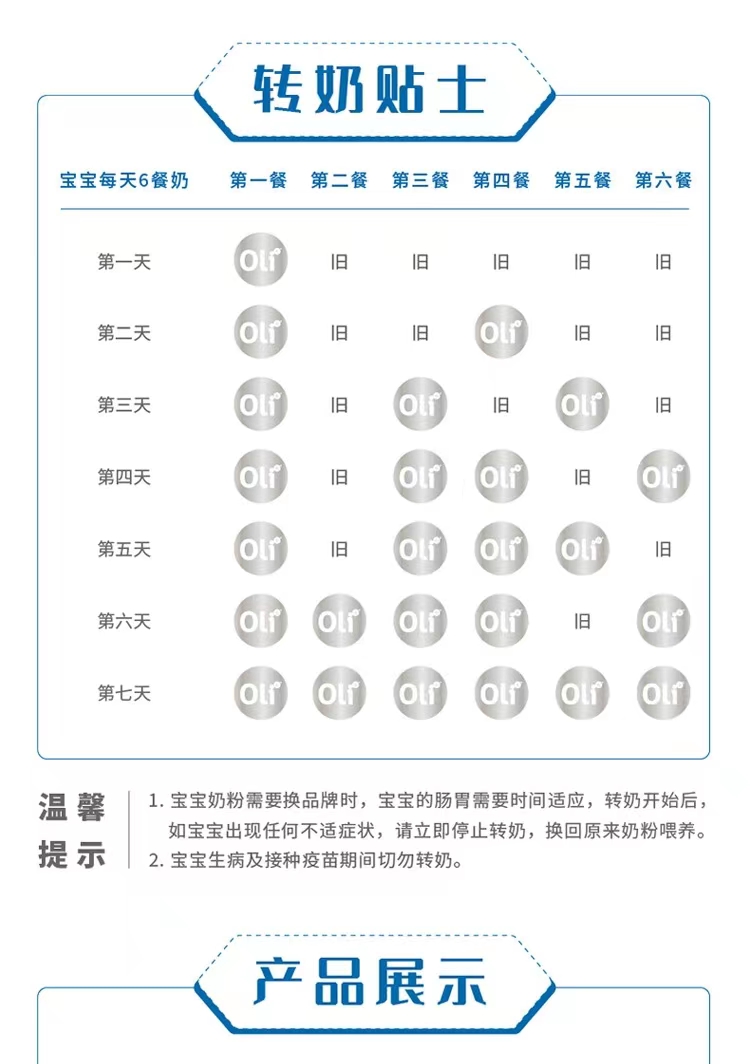 转奶贴士

| 宝宝每天6餐奶 | 第一餐 | 第二餐 | 第三餐 | 第四餐 | 第五餐 | 第六餐 |
|---|---|---|---|---|---|---|
| 第一天 | Oli | 旧 | 旧 | 旧 | 旧 | 旧 |
| 第二天 | Oli | 旧 | 旧 | Oli | 旧 | 旧 |
| 第三天 | Oli | 旧 | Oli | 旧 | Oli | 旧 |
| 第四天 | Oli | 旧 | Oli | Oli | 旧 | Oli |
| 第五天 | Oli | 旧 | Oli | Oli | Oli | 旧 |
| 第六天 | Oli | Oli | Oli | Oli | 旧 | Oli |
| 第七天 | Oli | Oli | Oli | Oli | Oli | Oli |

温馨提示

1. 宝宝奶粉需要换品牌时，宝宝的肠胃需要时间适应，转奶开始后，如宝宝出现任何不适症状，请立即停止转奶，换回原来奶粉喂养。
2. 宝宝生病及接种疫苗期间切勿转奶。

产品展示